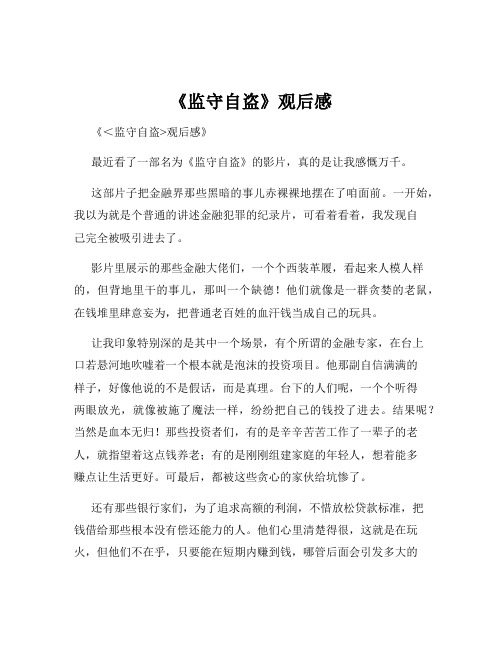 《监守自盗》观后感

《<监守自盗>观后感》

最近看了一部名为《监守自盗》的影片，真的是让我感慨万千。

这部片子把金融界那些黑暗的事儿赤裸裸地摆在了咱面前。一开始，我以为就是个普通的讲述金融犯罪的纪录片，可看着看着，我发现自己完全被吸引进去了。

影片里展示的那些金融大佬们，一个个西装革履，看起来人模人样的，但背地里干的事儿，那叫一个缺德！他们就像是一群贪婪的老鼠，在钱堆里肆意妄为，把普通老百姓的血汗钱当成自己的玩具。

让我印象特别深的是其中一个场景，有个所谓的金融专家，在台上口若悬河地吹嘘着一个根本就是泡沫的投资项目。他那副自信满满的样子，好像他说的不是假话，而是真理。台下的人们呢，一个个听得两眼放光，就像被施了魔法一样，纷纷把自己的钱投了进去。结果呢？当然是血本无归！那些投资者们，有的是辛辛苦苦工作了一辈子的老人，就指望着这点钱养老；有的是刚刚组建家庭的年轻人，想着能多赚点让生活更好。可最后，都被这些贪心的家伙给坑惨了。

还有那些银行家们，为了追求高额的利润，不惜放松贷款标准，把钱借给那些根本没有偿还能力的人。他们心里清楚得很，这就是在玩火，但他们不在乎，只要能在短期内赚到钱，哪管后面会引发多大的